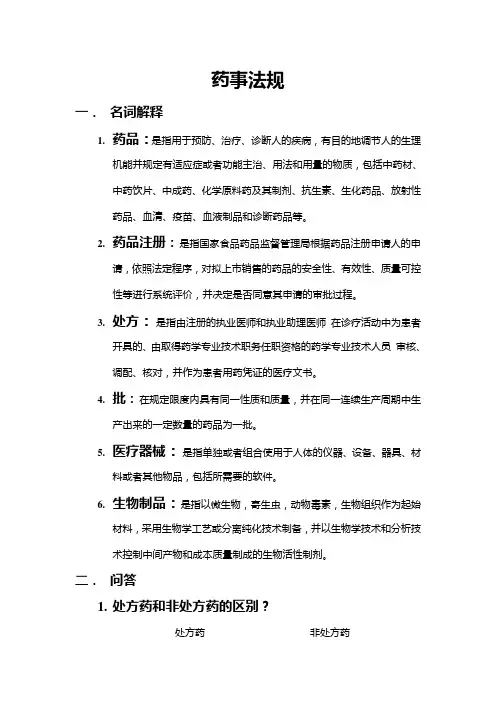 药事法规

一． 名词解释

1. 药品：是指用于预防、治疗、诊断人的疾病，有目的地调节人的生理机能并规定有适应症或者功能主治、用法和用量的物质，包括中药材、中药饮片、中成药、化学原料药及其制剂、抗生素、生化药品、放射性药品、血清、疫苗、血液制品和诊断药品等。

2. 药品注册：是指国家食品药品监督管理局根据药品注册申请人的申请，依照法定程序，对拟上市销售的药品的安全性、有效性、质量可控性等进行系统评价，并决定是否同意其申请的审批过程。

3. 处方：是指由注册的执业医师和执业助理医师 在诊疗活动中为患者开具的、由取得药学专业技术职务任职资格的药学专业技术人员 审核、调配、核对，并作为患者用药凭证的医疗文书。

4. 批：在规定限度内具有同一性质和质量，并在同一连续生产周期中生产出来的一定数量的药品为一批。

5. 医疗器械：是指单独或者组合使用于人体的仪器、设备、器具、材料或者其他物品，包括所需要的软件。

6. 生物制品：是指以微生物，寄生虫，动物毒素，生物组织作为起始材料，采用生物学工艺或分离纯化技术制备，并以生物学技术和分析技术控制中间产物和成本质量制成的生物活性制剂。

二． 问答

1. 处方药和非处方药的区别？

处方药 非处方药